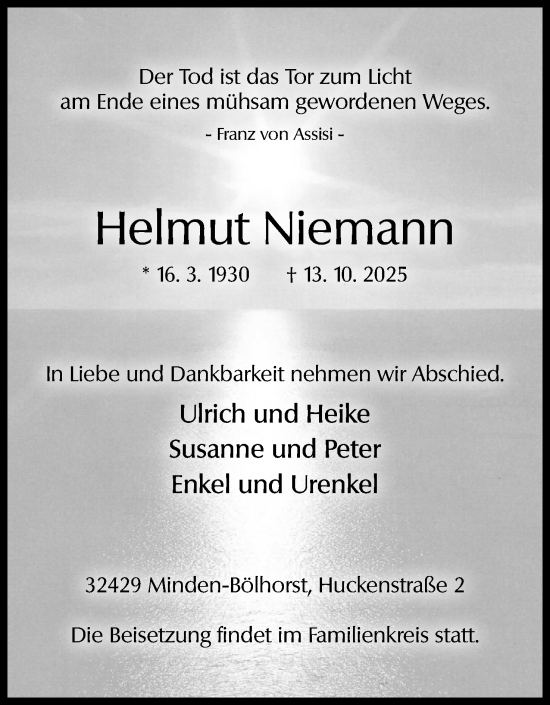 Der Tod ist das Tor zum Licht
am Ende eines mühsam gewordenen Weges.

- Franz von Assisi -

Helmut Niemann

* 16. 3. 1930 † 13. 10. 2025

In Liebe und Dankbarkeit nehmen wir Abschied.

Ulrich und Heike
Susanne und Peter
Enkel und Urenkel

32429 Minden-Bölhorst, Huckenstraße 2

Die Beisetzung findet im Familienkreis statt.